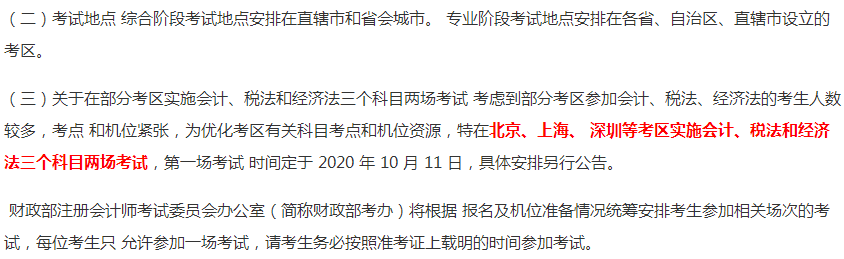 （二）考试地点 综合阶段考试地点安排在直辖市和省会城市。 专业阶段考试地点安排在各省、自治区、直辖市设立的考区。

（三）关于在部分考区实施会计、税法和经济法三个科目两场考试 考虑到部分考区参加会计、税法、经济法的考生人数较多，考点 和机位紧张，为优化考区有关科目考点和机位资源，特在北京、上海、 深圳等考区实施会计、税法和经济法三个科目两场考试，第一场考试 时间定于 2020 年 10 月 11 日，具体安排另行公告。

财政部注册会计师考试委员会办公室（简称财政部考办）将根据 报名及机位准备情况统筹安排考生参加相关场次的考试，每位考生只 允许参加一场考试，请考生务必按照准考证上载明的时间参加考试。